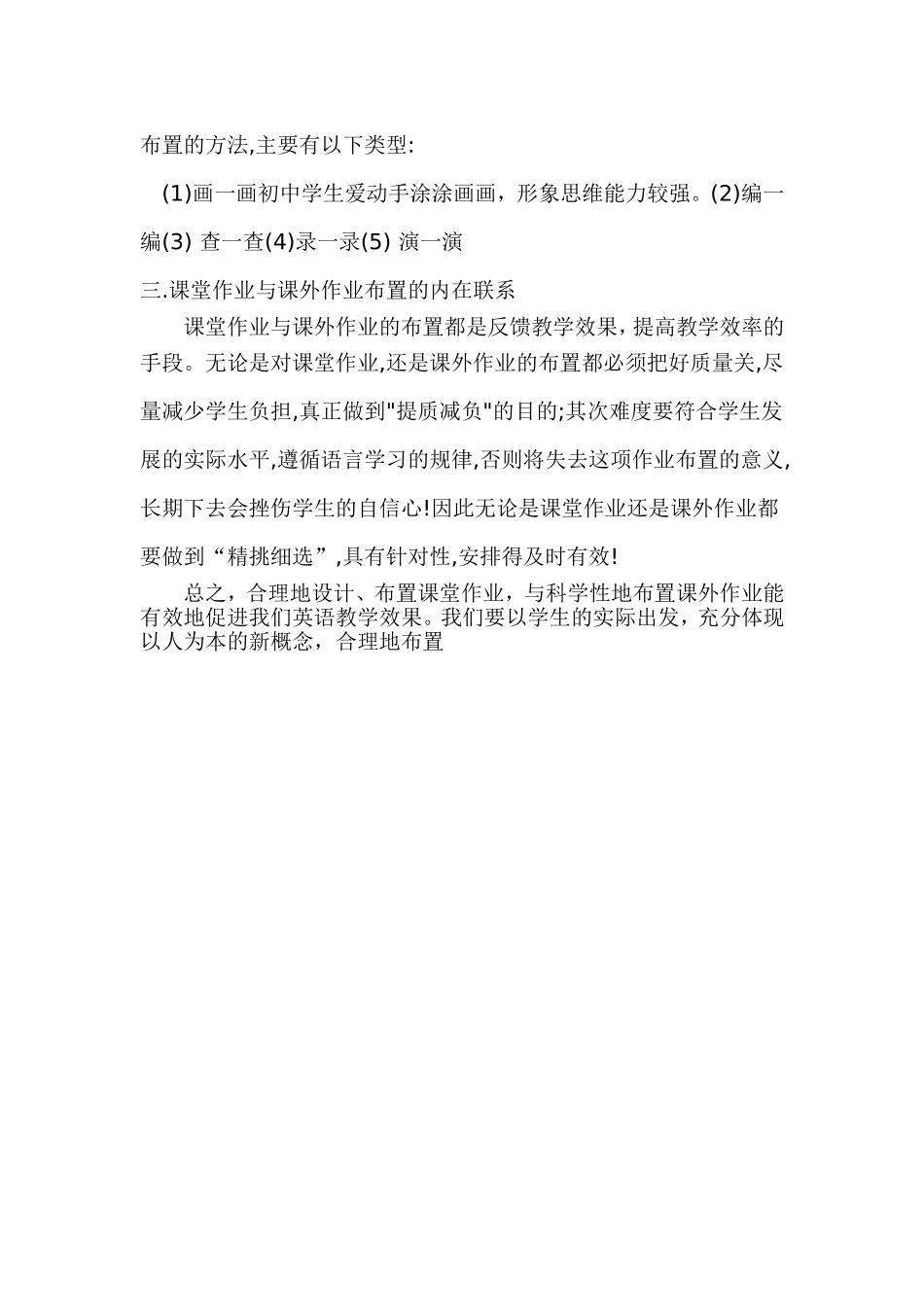 布置的方法,主要有以下类型:

(1)画一画初中学生爱动手涂涂画画，形象思维能力较强。(2)编一编(3) 查一查(4)录一录(5) 演一演

三.课堂作业与课外作业布置的内在联系

课堂作业与课外作业的布置都是反馈教学效果，提高教学效率的手段。无论是对课堂作业,还是课外作业的布置都必须把好质量关,尽量减少学生负担,真正做到"提质减负"的目的;其次难度要符合学生发展的实际水平,遵循语言学习的规律,否则将失去这项作业布置的意义,长期下去会挫伤学生的自信心!因此无论是课堂作业还是课外作业都要做到“精挑细选”,具有针对性,安排得及时有效!

总之，合理地设计、布置课堂作业，与科学性地布置课外作业能有效地促进我们英语教学效果。我们要以学生的实际出发，充分体现以人为本的新概念，合理地布置